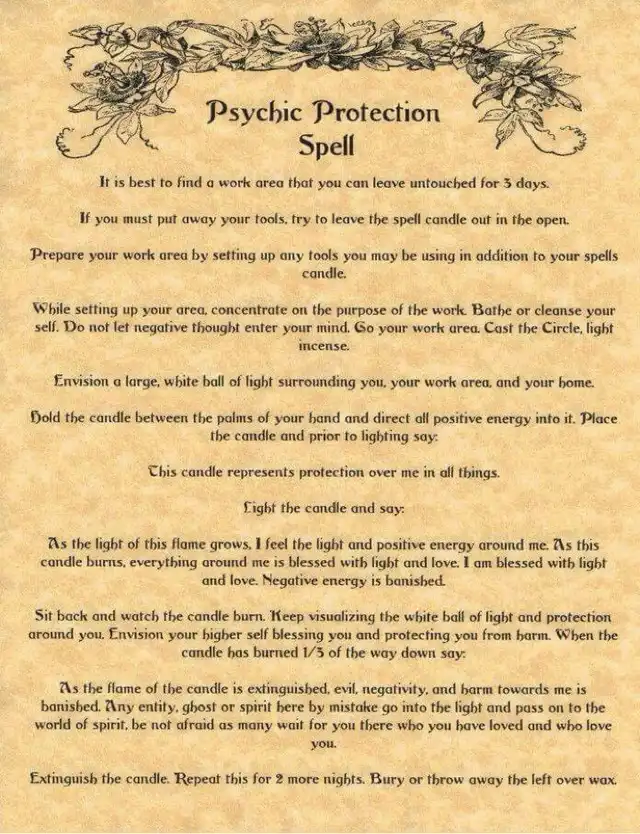 Psychic Protection
Spell

It is best to find a work area that you can leave untouched for 3 days.

If you must put away your tools, try to leave the spell candle out in the open.

Prepare your work area by setting up any tools you may be using in addition to your spells candle.

While setting up your area, concentrate on the purpose of the work. Bathe or cleanse your self. Do not let negative thought enter your mind. Go your work area. Cast the Circle, light incense.

Envision a large, white ball of light surrounding you, your work area, and your home.

Hold the candle between the palms of your hand and direct all positive energy into it. Place the candle and prior to lighting say:

This candle represents protection over me in all things.

Light the candle and say:

As the light of this flame grows, I feel the light and positive energy around me. As this candle burns, everything around me is blessed with light and love. I am blessed with light and love. Negative energy is banished.

Sit back and watch the candle burn. Keep visualizing the white ball of light and protection around you. Envision your higher self blessing you and protecting you from harm. When the candle has burned 1/3 of the way down say:

As the flame of the candle is extinguished, evil, negativity, and harm towards me is banished. Any entity, ghost or spirit here by mistake go into the light and pass on to the world of spirit, be not afraid as many wait for you there who you have loved and who love you.

Extinguish the candle. Repeat this for 2 more nights. Bury or throw away the left over wax.